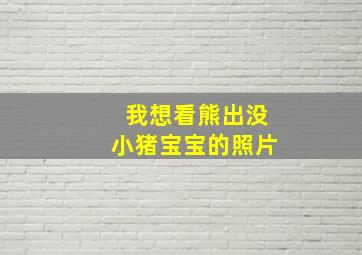 我想看熊出没
小猪宝宝的照片